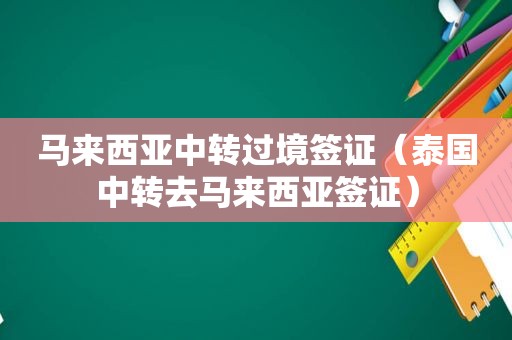 马来西亚中转过境签证（泰国中转去马来西亚签证）